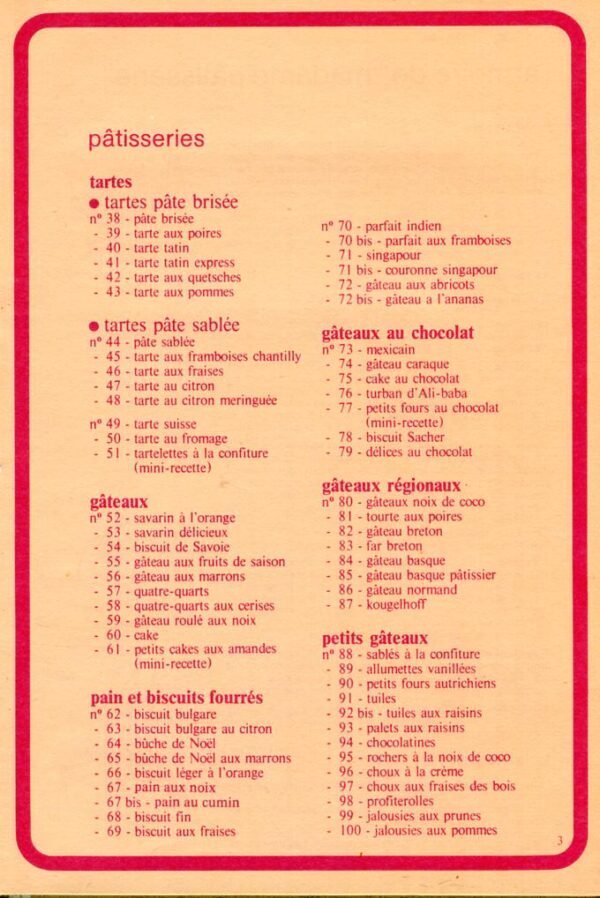 pâtisseries

tartes

● tartes pâte brisée
n° 38 - pâte brisée
- 39 - tarte aux poires
- 40 - tarte tatin
- 41 - tarte tatin express
- 42 - tarte aux quetsches
- 43 - tarte aux pommes

● tartes pâte sablée
n° 44 - pâte sablée
- 45 - tarte aux framboises chantilly
- 46 - tarte aux fraises
- 47 - tarte au citron
- 48 - tarte au citron meringuée

n° 49 - tarte suisse
- 50 - tarte au fromage
- 51 - tartelettes à la confiture (mini-recette)

gâteaux
n° 52 - savarin à l'orange
- 53 - savarin délicieux
- 54 - biscuit de Savoie
- 55 - gâteau aux fruits de saison
- 56 - gâteau aux marrons
- 57 - quatre-quarts
- 58 - quatre-quarts aux cerises
- 59 - gâteau roulé aux noix
- 60 - cake
- 61 - petits cakes aux amandes (mini-recette)

pain et biscuits fourrés
n° 62 - biscuit bulgare
- 63 - biscuit bulgare au citron
- 64 - bûche de Noël
- 65 - bûche de Noël aux marrons
- 66 - biscuit léger à l'orange
- 67 - pain aux noix
- 67 bis - pain au cumin
- 68 - biscuit fin
- 69 - biscuit aux fraises

n° 70 - parfait indien
- 70 bis - parfait aux framboises
- 71 - singapour
- 71 bis - couronne singapour
- 72 - gâteau aux abricots
- 72 bis - gâteau a l'ananas

gâteaux au chocolat
n° 73 - mexicain
- 74 - gâteau caraque
- 75 - cake au chocolat
- 76 - turban d'Ali-baba
- 77 - petits fours au chocolat (mini-recette)
- 78 - biscuit Sacher
- 79 - délices au chocolat

gâteaux régionaux
n° 80 - gâteaux noix de coco
- 81 - tourte aux poires
- 82 - gâteau breton
- 83 - far breton
- 84 - gâteau basque
- 85 - gâteau basque pâtissier
- 86 - gâteau normand
- 87 - kougelhoff

petits gâteaux
n° 88 - sablés à la confiture
- 89 - allumettes vanillées
- 90 - petits fours autrichiens
- 91 - tuiles
- 92 bis - tuiles aux raisins
- 93 - palets aux raisins
- 94 - chocolatines
- 95 - rochers à la noix de coco
- 96 - choux à la crème
- 97 - choux aux fraises des bois
- 98 - profiterolles
- 99 - jalousies aux prunes
- 100 - jalousies aux pommes

3